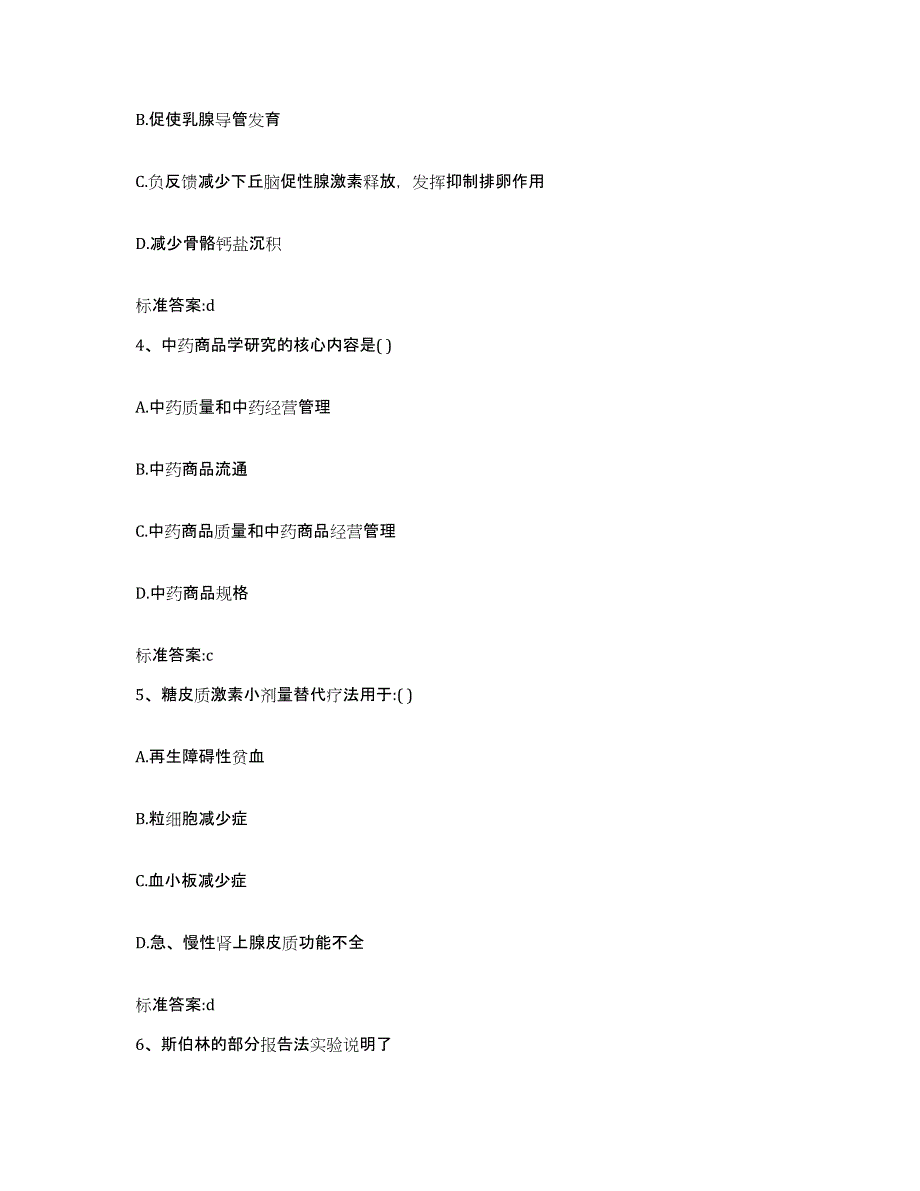 B.促使乳腺导管发育

C.负反馈减少下丘脑促性腺激素释放，发挥抑制排卵作用

D.减少骨骼钙盐沉积

标准答案:d

4、中药商品学研究的核心内容是( )

A.中药质量和中药经营管理

B.中药商品流通

C.中药商品质量和中药商品经营管理

D.中药商品规格

标准答案:c

5、糖皮质激素小剂量替代疗法用于:( )

A.再生障碍性贫血

B.粒细胞减少症

C.血小板减少症

D.急、慢性肾上腺皮质功能不全

标准答案:d

6、斯伯林的部分报告法实验说明了